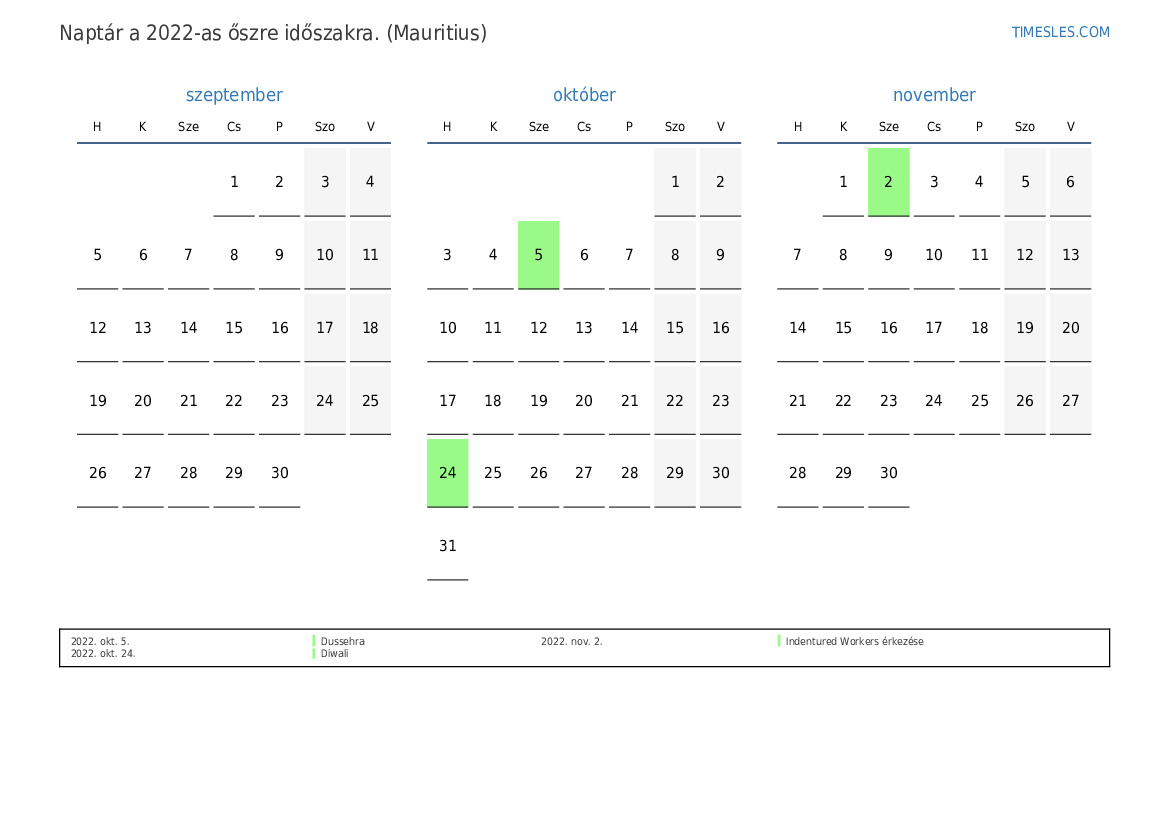 Naptár a 2022-as őszre időszakra. (Mauritius)

TIMESLES.COM

szeptember

| H | K | Sze | Cs | P | Szo | V |
|---|---|---|---|---|---|---|
| | | | 1 | 2 | 3 | 4 |
| 5 | 6 | 7 | 8 | 9 | 10 | 11 |
| 12 | 13 | 14 | 15 | 16 | 17 | 18 |
| 19 | 20 | 21 | 22 | 23 | 24 | 25 |
| 26 | 27 | 28 | 29 | 30 | | |

október

| H | K | Sze | Cs | P | Szo | V |
|---|---|---|---|---|---|---|
| | | | | | 1 | 2 |
| 3 | 4 | 5 | 6 | 7 | 8 | 9 |
| 10 | 11 | 12 | 13 | 14 | 15 | 16 |
| 17 | 18 | 19 | 20 | 21 | 22 | 23 |
| 24 | 25 | 26 | 27 | 28 | 29 | 30 |
| 31 | | | | | | |

november

| H | K | Sze | Cs | P | Szo | V |
|---|---|---|---|---|---|---|
| | 1 | 2 | 3 | 4 | 5 | 6 |
| 7 | 8 | 9 | 10 | 11 | 12 | 13 |
| 14 | 15 | 16 | 17 | 18 | 19 | 20 |
| 21 | 22 | 23 | 24 | 25 | 26 | 27 |
| 28 | 29 | 30 | | | | |

2022. okt. 5. Dussehra
2022. okt. 24. Diwali
2022. nov. 2. Indentured Workers érkezése